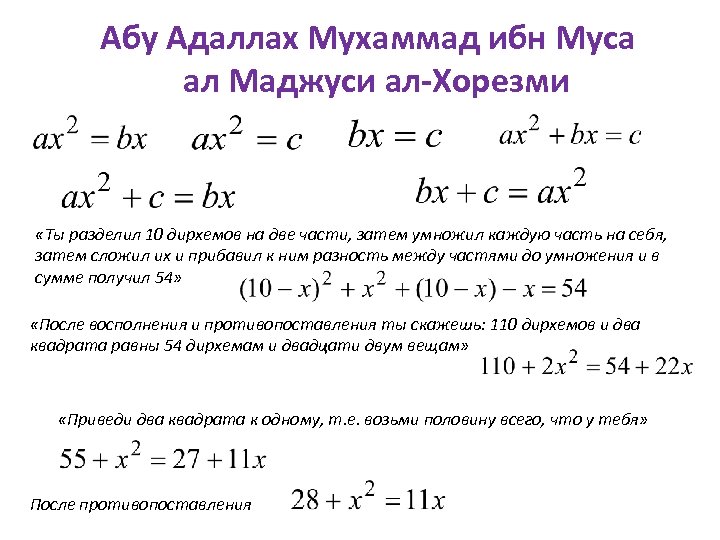 Абу Адаллах Мухаммад ибн Муса ал Маджуси ал-Хорезми

$ax^2 = bx$ $ax^2 = c$ $bx = c$ $ax^2 + bx = c$

$ax^2 + c = bx$ $bx + c = ax^2$

«Ты разделил 10 дирхемов на две части, затем умножил каждую часть на себя, затем сложил их и прибавил к ним разность между частями до умножения и в сумме получил 54»

$(10 - x)^2 + x^2 + (10 - x) - x = 54$

«После восполнения и противопоставления ты скажешь: 110 дирхемов и два квадрата равны 54 дирхемам и двадцати двум вещам»

$110 + 2x^2 = 54 + 22x$

«Приведи два квадрата к одному, т.е. возьми половину всего, что у тебя»

$55 + x^2 = 27 + 11x$

После противопоставления $28 + x^2 = 11x$